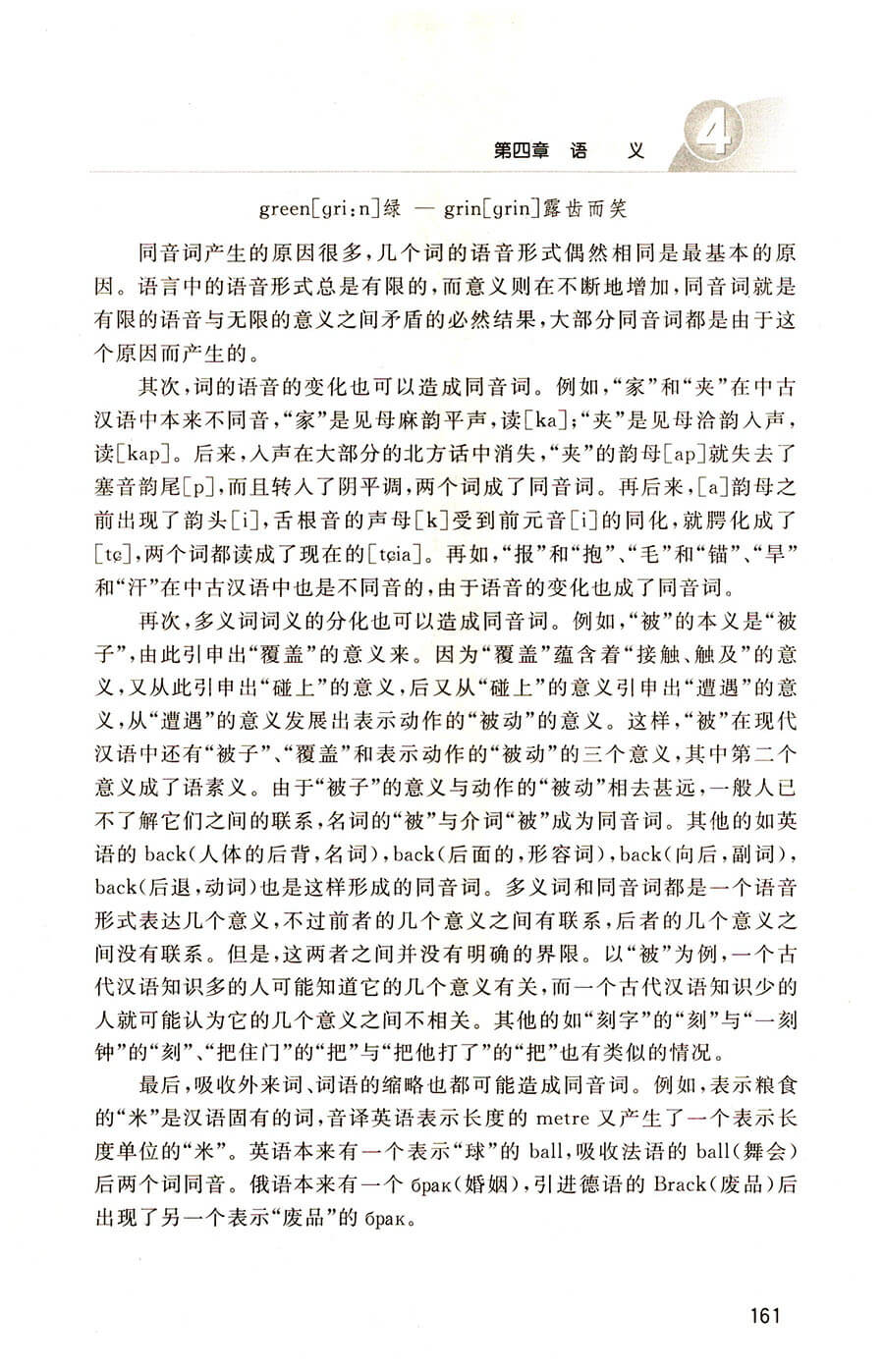 第四章　语　义　4

green[gri:n]绿 — grin[grin]露齿而笑

同音词产生的原因很多，几个词的语音形式偶然相同是最基本的原因。语言中的语音形式总是有限的，而意义则在不断地增加，同音词就是有限的语音与无限的意义之间矛盾的必然结果，大部分同音词都是由于这个原因而产生的。

其次，词的语音的变化也可以造成同音词。例如，“家”和“夹”在中古汉语中本来不同音，“家”是见母麻韵平声，读[ka]；“夹”是见母洽韵入声，读[kap]。后来，入声在大部分的北方话中消失，“夹”的韵母[ap]就失去了塞音韵尾[p]，而且转入了阴平调，两个词成了同音词。再后来，[a]韵母之前出现了韵头[i]，舌根音的声母[k]受到前元音[i]的同化，就腭化成了[tɕ]，两个词都读成了现在的[tɕia]。再如，“报”和“抱”、“毛”和“锚”、“旱”和“汗”在中古汉语中也是不同音的，由于语音的变化也成了同音词。

再次，多义词词义的分化也可以造成同音词。例如，“被”的本义是“被子”，由此引申出“覆盖”的意义来。因为“覆盖”蕴含着“接触、触及”的意义，又从此引申出“碰上”的意义，后又从“碰上”的意义引申出“遭遇”的意义，从“遭遇”的意义发展出表示动作的“被动”的意义。这样，“被”在现代汉语中还有“被子”、“覆盖”和表示动作的“被动”的三个意义，其中第二个意义成了语素义。由于“被子”的意义与动作的“被动”相去甚远，一般人已不了解它们之间的联系，名词的“被”与介词“被”成为同音词。其他的如英语的 back(人体的后背，名词)，back(后面的，形容词)，back(向后，副词)，back(后退，动词)也是这样形成的同音词。多义词和同音词都是一个语音形式表达几个意义，不过前者的几个意义之间有联系，后者的几个意义之间没有联系。但是，这两者之间并没有明确的界限。以“被”为例，一个古代汉语知识多的人可能知道它的几个意义有关，而一个古代汉语知识少的人就可能认为它的几个意义之间不相关。其他的如“刻字”的“刻”与“一刻钟”的“刻”、“把住门”的“把”与“把他打了”的“把”也有类似的情况。

最后，吸收外来词、词语的缩略也都可能造成同音词。例如，表示粮食的“米”是汉语固有的词，音译英语表示长度的 metre 又产生了一个表示长度单位的“米”。英语本来有一个表示“球”的 ball，吸收法语的 ball(舞会)后两个词同音。俄语本来有一个 брак(婚姻)，引进德语的 Brack(废品)后出现了另一个表示“废品”的 брак。

161